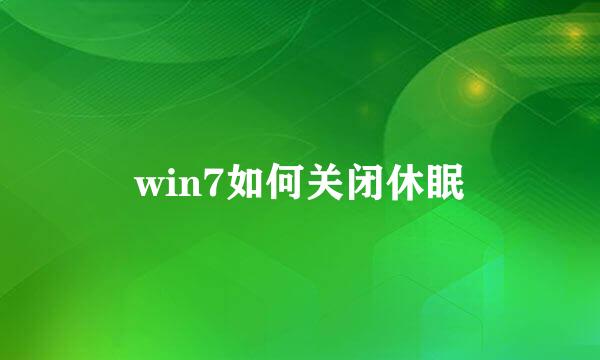 win7如何关闭休眠